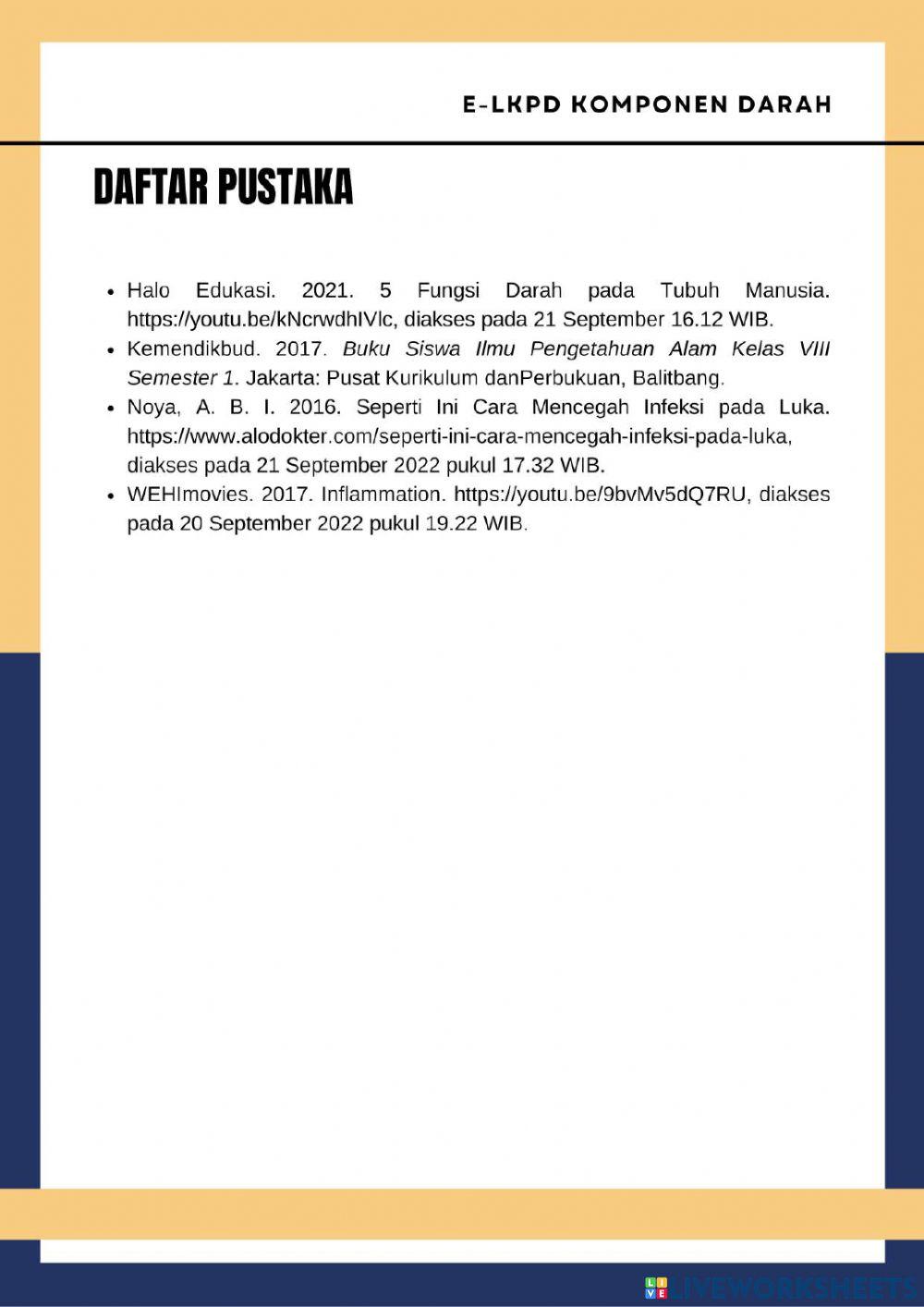 E-LKPD KOMPONEN DARAH

DAFTAR PUSTAKA

• Halo Edukasi. 2021. 5 Fungsi Darah pada Tubuh Manusia. https://youtu.be/kNcrwdhIVlc, diakses pada 21 September 16.12 WIB.
• Kemendikbud. 2017. Buku Siswa Ilmu Pengetahuan Alam Kelas VIII Semester 1. Jakarta: Pusat Kurikulum danPerbukuan, Balitbang.
• Noya, A. B. I. 2016. Seperti Ini Cara Mencegah Infeksi pada Luka. https://www.alodokter.com/seperti-ini-cara-mencegah-infeksi-pada-luka, diakses pada 21 September 2022 pukul 17.32 WIB.
• WEHImovies. 2017. Inflammation. https://youtu.be/9bvMv5dQ7RU, diakses pada 20 September 2022 pukul 19.22 WIB.

LIVEWORKSHEETS